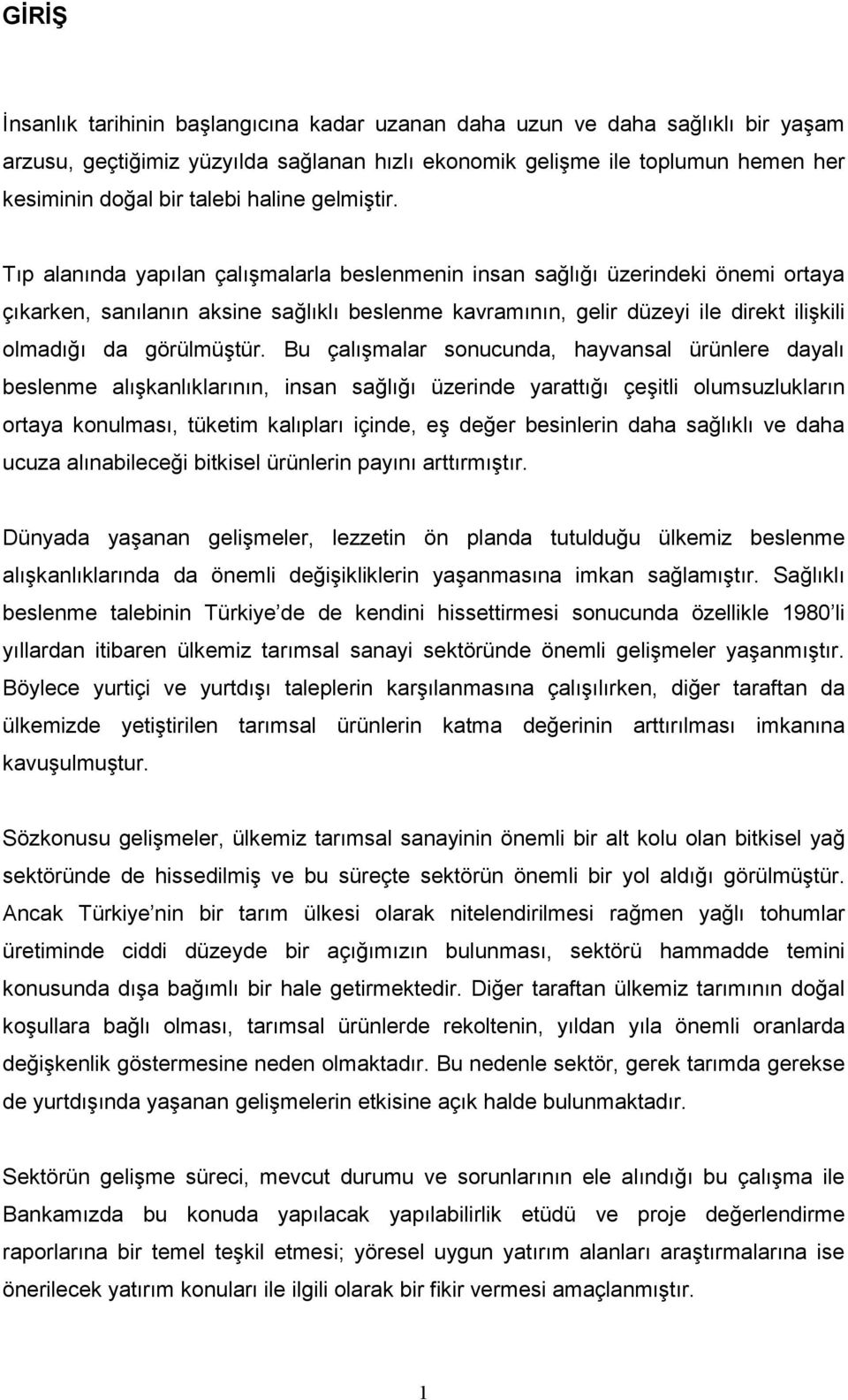 GİRİŞ

İnsanlık tarihinin başlangıcına kadar uzanan daha uzun ve daha sağlıklı bir yaşam arzusu, geçtiğimiz yüzyılda sağlanan hızlı ekonomik gelişme ile toplumun hemen her kesiminin doğal bir talebi haline gelmiştir.

Tıp alanında yapılan çalışmalarla beslenmenin insan sağlığı üzerindeki önemi ortaya çıkarken, sanılanın aksine sağlıklı beslenme kavramının, gelir düzeyi ile direkt ilişkili olmadığı da görülmüştür. Bu çalışmalar sonucunda, hayvansal ürünlere dayalı beslenme alışkanlıklarının, insan sağlığı üzerinde yarattığı çeşitli olumsuzlukların ortaya konulması, tüketim kalıpları içinde, eş değer besinlerin daha sağlıklı ve daha ucuza alınabileceği bitkisel ürünlerin payını arttırmıştır.

Dünyada yaşanan gelişmeler, lezzetin ön planda tutulduğu ülkemiz beslenme alışkanlıklarında da önemli değişikliklerin yaşanmasına imkan sağlamıştır. Sağlıklı beslenme talebinin Türkiye de de kendini hissettirmesi sonucunda özellikle 1980 li yıllardan itibaren ülkemiz tarımsal sanayi sektöründe önemli gelişmeler yaşanmıştır. Böylece yurtiçi ve yurtdışı taleplerin karşılanmasına çalışılırken, diğer taraftan da ülkemizde yetiştirilen tarımsal ürünlerin katma değerinin arttırılması imkanına kavuşulmuştur.

Sözkonusu gelişmeler, ülkemiz tarımsal sanayinin önemli bir alt kolu olan bitkisel yağ sektöründe de hissedilmiş ve bu süreçte sektörün önemli bir yol aldığı görülmüştür. Ancak Türkiye nin bir tarım ülkesi olarak nitelendirilmesi rağmen yağlı tohumlar üretiminde ciddi düzeyde bir açığımızın bulunması, sektörü hammadde temini konusunda dışa bağımlı bir hale getirmektedir. Diğer taraftan ülkemiz tarımının doğal koşullara bağlı olması, tarımsal ürünlerde rekoltenin, yıldan yıla önemli oranlarda değişkenlik göstermesine neden olmaktadır. Bu nedenle sektör, gerek tarımda gerekse de yurtdışında yaşanan gelişmelerin etkisine açık halde bulunmaktadır.

Sektörün gelişme süreci, mevcut durumu ve sorunlarının ele alındığı bu çalışma ile Bankamızda bu konuda yapılacak yapılabilirlik etüdü ve proje değerlendirme raporlarına bir temel teşkil etmesi; yöresel uygun yatırım alanları araştırmalarına ise önerilecek yatırım konuları ile ilgili olarak bir fikir vermesi amaçlanmıştır.

1